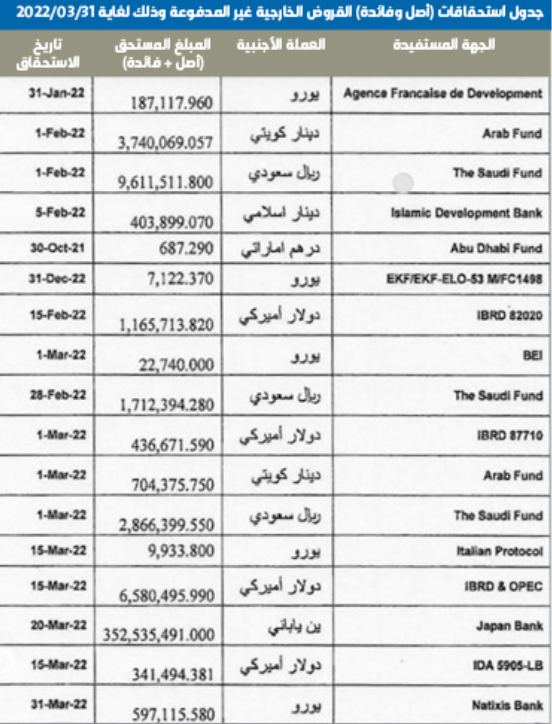 جدول استحقاقات (أصل وفائدة) القروض الخارجية غير المدفوعة وذلك لغاية 2022/03/31

| الجهة المستفيدة | العملة الأجنبية | المبلغ المستحق (أصل + فائدة) | تاريخ الاستحقاق |
|---|---|---|---|
| Agence Francaise de Development | يورو | 187,117.960 | 31-Jan-22 |
| Arab Fund | دينار كويتي | 3,740,069.057 | 1-Feb-22 |
| The Saudi Fund | ريال سعودي | 9,611,511.800 | 1-Feb-22 |
| Islamic Development Bank | دينار اسلامي | 403,899.070 | 5-Feb-22 |
| Abu Dhabi Fund | درهم اماراتي | 687.290 | 30-Oct-21 |
| EKF/EKF-ELO-53 M/FC1498 | يورو | 7,122.370 | 31-Dec-22 |
| IBRD 82020 | دولار أميركي | 1,165,713.820 | 15-Feb-22 |
| BEI | يورو | 22,740.000 | 1-Mar-22 |
| The Saudi Fund | ريال سعودي | 1,712,394.280 | 28-Feb-22 |
| IBRD 87710 | دولار أميركي | 436,671.590 | 1-Mar-22 |
| Arab Fund | دينار كويتي | 704,375.750 | 1-Mar-22 |
| The Saudi Fund | ريال سعودي | 2,866,399.550 | 1-Mar-22 |
| Italian Protocol | يورو | 9,933.800 | 15-Mar-22 |
| IBRD & OPEC | دولار أميركي | 6,580,495.990 | 15-Mar-22 |
| Japan Bank | ين ياباني | 352,535,491.000 | 20-Mar-22 |
| IDA 5905-LB | دولار أميركي | 341,494.381 | 15-Mar-22 |
| Natixis Bank | يورو | 597,115.580 | 31-Mar-22 |